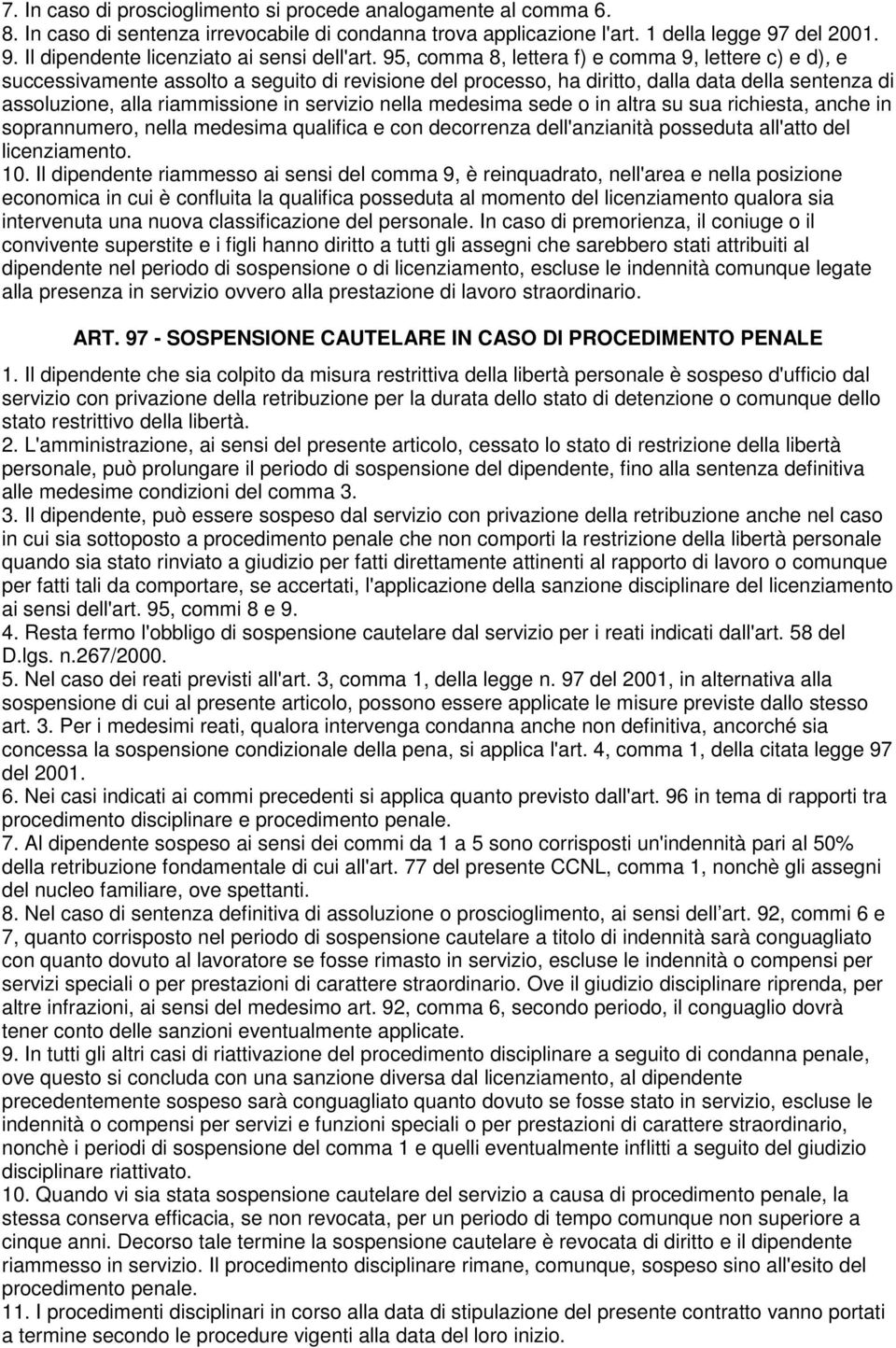 7. In caso di proscioglimento si procede analogamente al comma 6.
8. In caso di sentenza irrevocabile di condanna trova applicazione l'art. 1 della legge 97 del 2001.
9. Il dipendente licenziato ai sensi dell'art. 95, comma 8, lettera f) e comma 9, lettere c) e d), e successivamente assolto a seguito di revisione del processo, ha diritto, dalla data della sentenza di assoluzione, alla riammissione in servizio nella medesima sede o in altra su sua richiesta, anche in soprannumero, nella medesima qualifica e con decorrenza dell'anzianità posseduta all'atto del licenziamento.
10. Il dipendente riammesso ai sensi del comma 9, è reinquadrato, nell'area e nella posizione economica in cui è confluita la qualifica posseduta al momento del licenziamento qualora sia intervenuta una nuova classificazione del personale. In caso di premorienza, il coniuge o il convivente superstite e i figli hanno diritto a tutti gli assegni che sarebbero stati attribuiti al dipendente nel periodo di sospensione o di licenziamento, escluse le indennità comunque legate alla presenza in servizio ovvero alla prestazione di lavoro straordinario.

ART. 97 - SOSPENSIONE CAUTELARE IN CASO DI PROCEDIMENTO PENALE

1. Il dipendente che sia colpito da misura restrittiva della libertà personale è sospeso d'ufficio dal servizio con privazione della retribuzione per la durata dello stato di detenzione o comunque dello stato restrittivo della libertà.
2. L'amministrazione, ai sensi del presente articolo, cessato lo stato di restrizione della libertà personale, può prolungare il periodo di sospensione del dipendente, fino alla sentenza definitiva alle medesime condizioni del comma 3.
3. Il dipendente, può essere sospeso dal servizio con privazione della retribuzione anche nel caso in cui sia sottoposto a procedimento penale che non comporti la restrizione della libertà personale quando sia stato rinviato a giudizio per fatti direttamente attinenti al rapporto di lavoro o comunque per fatti tali da comportare, se accertati, l'applicazione della sanzione disciplinare del licenziamento ai sensi dell'art. 95, commi 8 e 9.
4. Resta fermo l'obbligo di sospensione cautelare dal servizio per i reati indicati dall'art. 58 del D.lgs. n.267/2000.
5. Nel caso dei reati previsti all'art. 3, comma 1, della legge n. 97 del 2001, in alternativa alla sospensione di cui al presente articolo, possono essere applicate le misure previste dallo stesso art. 3. Per i medesimi reati, qualora intervenga condanna anche non definitiva, ancorché sia concessa la sospensione condizionale della pena, si applica l'art. 4, comma 1, della citata legge 97 del 2001.
6. Nei casi indicati ai commi precedenti si applica quanto previsto dall'art. 96 in tema di rapporti tra procedimento disciplinare e procedimento penale.
7. Al dipendente sospeso ai sensi dei commi da 1 a 5 sono corrisposti un'indennità pari al 50% della retribuzione fondamentale di cui all'art. 77 del presente CCNL, comma 1, nonchè gli assegni del nucleo familiare, ove spettanti.
8. Nel caso di sentenza definitiva di assoluzione o proscioglimento, ai sensi dell art. 92, commi 6 e 7, quanto corrisposto nel periodo di sospensione cautelare a titolo di indennità sarà conguagliato con quanto dovuto al lavoratore se fosse rimasto in servizio, escluse le indennità o compensi per servizi speciali o per prestazioni di carattere straordinario. Ove il giudizio disciplinare riprenda, per altre infrazioni, ai sensi del medesimo art. 92, comma 6, secondo periodo, il conguaglio dovrà tener conto delle sanzioni eventualmente applicate.
9. In tutti gli altri casi di riattivazione del procedimento disciplinare a seguito di condanna penale, ove questo si concluda con una sanzione diversa dal licenziamento, al dipendente precedentemente sospeso sarà conguagliato quanto dovuto se fosse stato in servizio, escluse le indennità o compensi per servizi e funzioni speciali o per prestazioni di carattere straordinario, nonchè i periodi di sospensione del comma 1 e quelli eventualmente inflitti a seguito del giudizio disciplinare riattivato.
10. Quando vi sia stata sospensione cautelare del servizio a causa di procedimento penale, la stessa conserva efficacia, se non revocata, per un periodo di tempo comunque non superiore a cinque anni. Decorso tale termine la sospensione cautelare è revocata di diritto e il dipendente riammesso in servizio. Il procedimento disciplinare rimane, comunque, sospeso sino all'esito del procedimento penale.
11. I procedimenti disciplinari in corso alla data di stipulazione del presente contratto vanno portati a termine secondo le procedure vigenti alla data del loro inizio.